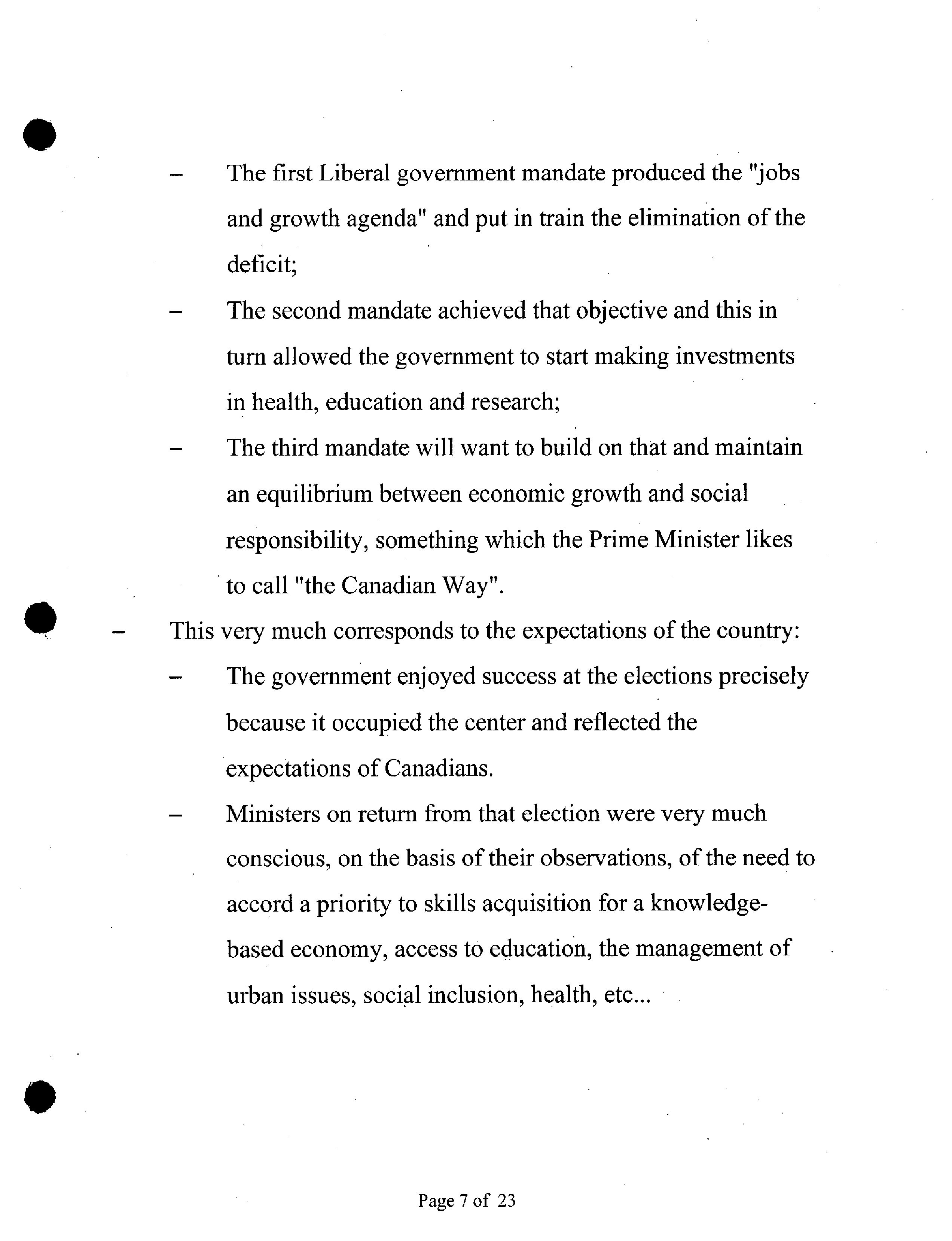 – The first Liberal government mandate produced the "jobs and growth agenda" and put in train the elimination of the deficit;

– The second mandate achieved that objective and this in turn allowed the government to start making investments in health, education and research;

– The third mandate will want to build on that and maintain an equilibrium between economic growth and social responsibility, something which the Prime Minister likes to call "the Canadian Way".

– This very much corresponds to the expectations of the country:

– The government enjoyed success at the elections precisely because it occupied the center and reflected the expectations of Canadians.

– Ministers on return from that election were very much conscious, on the basis of their observations, of the need to accord a priority to skills acquisition for a knowledge-based economy, access to education, the management of urban issues, social inclusion, health, etc...

Page 7 of 23